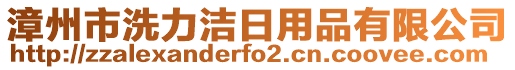 漳州市洗力洁日用品有限公司
http://zzalexanderfo2.cn.coovee.com